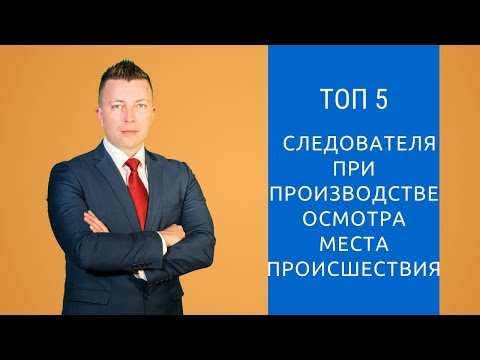 ТОП 5

СЛЕДОВАТЕЛЯ ПРИ ПРОИЗВОДСТВЕ ОСМОТРА МЕСТА ПРОИСШЕСТВИЯ